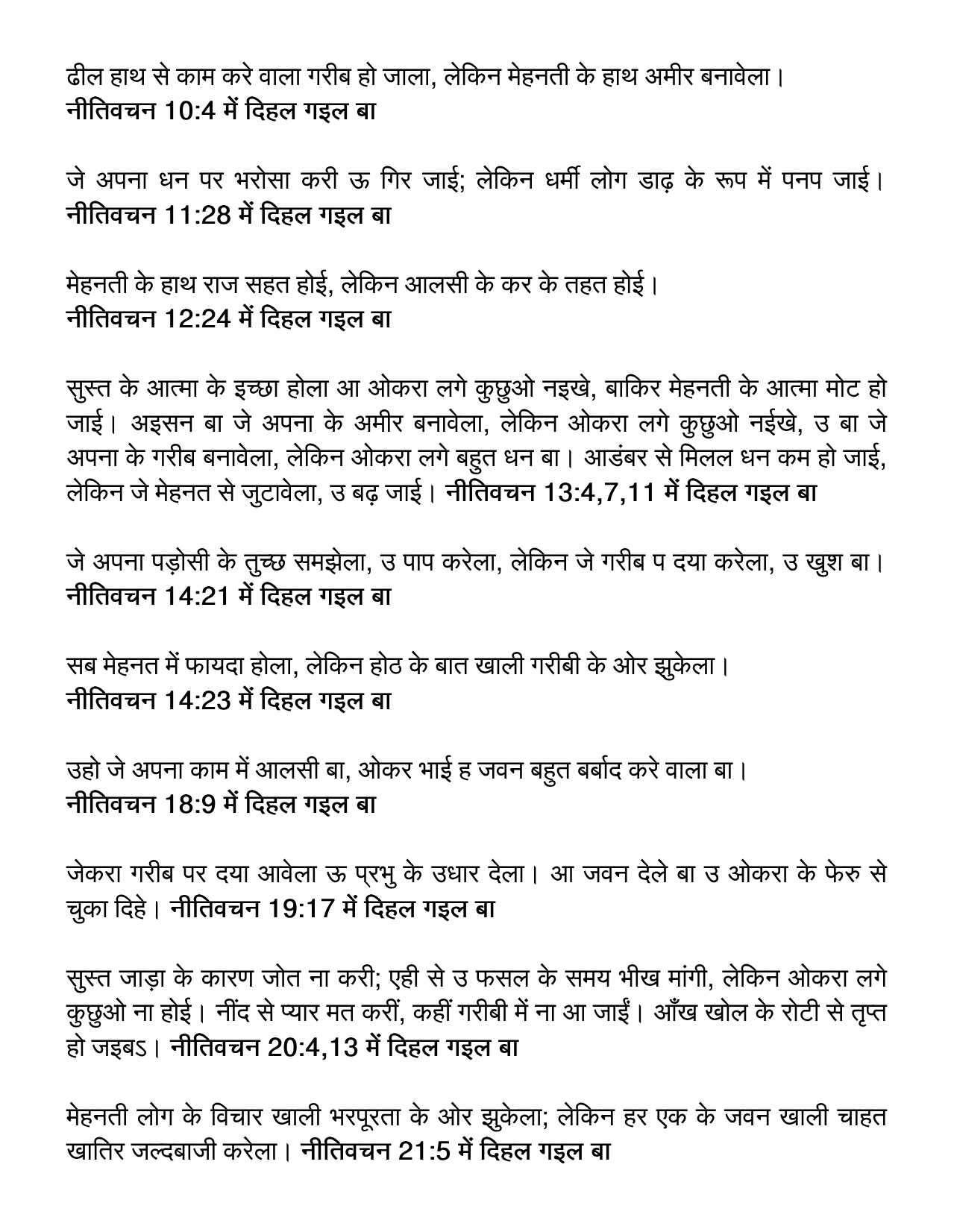 ढील हाथ से काम करे वाला गरीब हो जाला, लेकिन मेहनती के हाथ अमीर बनावेला।
नीतिवचन 10:4 में दिहल गइल बा

जे अपना धन पर भरोसा करी ऊ गिर जाई; लेकिन धर्मी लोग डाढ़ के रूप में पनप जाई।
नीतिवचन 11:28 में दिहल गइल बा

मेहनती के हाथ राज सहत होई, लेकिन आलसी के कर के तहत होई।
नीतिवचन 12:24 में दिहल गइल बा

सुस्त के आत्मा के इच्छा होला आ ओकरा लगे कुछुओ नइखे, बाकिर मेहनती के आत्मा मोट हो जाई। अइसन बा जे अपना के अमीर बनावेला, लेकिन ओकरा लगे कुछुओ नईखे, उ बा जे अपना के गरीब बनावेला, लेकिन ओकरा लगे बहुत धन बा। आडंबर से मिलल धन कम हो जाई, लेकिन जे मेहनत से जुटावेला, उ बढ़ जाई। नीतिवचन 13:4,7,11 में दिहल गइल बा

जे अपना पड़ोसी के तुच्छ समझेला, उ पाप करेला, लेकिन जे गरीब प दया करेला, उ खुश बा।
नीतिवचन 14:21 में दिहल गइल बा

सब मेहनत में फायदा होला, लेकिन होठ के बात खाली गरीबी के ओर झुकेला।
नीतिवचन 14:23 में दिहल गइल बा

उहो जे अपना काम में आलसी बा, ओकर भाई ह जवन बहुत बर्बाद करे वाला बा।
नीतिवचन 18:9 में दिहल गइल बा

जेकरा गरीब पर दया आवेला ऊ प्रभु के उधार देला। आ जवन देले बा उ ओकरा के फेरु से चुका दिहे। नीतिवचन 19:17 में दिहल गइल बा

सुस्त जाड़ा के कारण जोत ना करी; एही से उ फसल के समय भीख मांगी, लेकिन ओकरा लगे कुछुओ ना होई। नींद से प्यार मत करीं, कहीं गरीबी में ना आ जाईं। आँख खोल के रोटी से तृप्त हो जइबऽ। नीतिवचन 20:4,13 में दिहल गइल बा

मेहनती लोग के विचार खाली भरपूरता के ओर झुकेला; लेकिन हर एक के जवन खाली चाहत खातिर जल्दबाजी करेला। नीतिवचन 21:5 में दिहल गइल बा